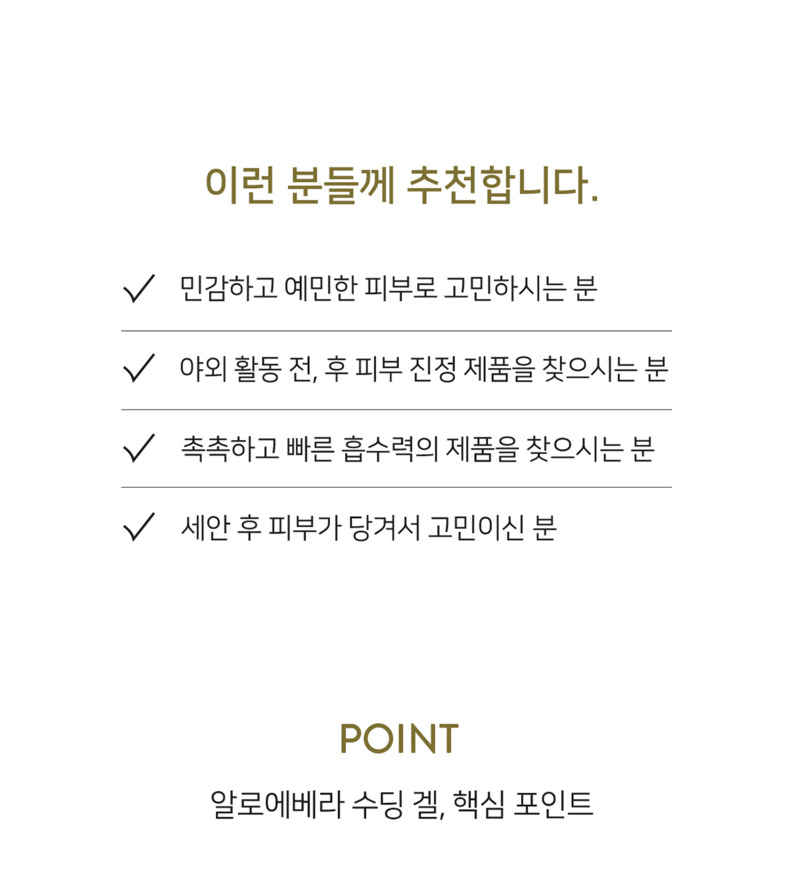 이런 분들께 추천합니다.

✓ 민감하고 예민한 피부로 고민하시는 분

✓ 야외 활동 전, 후 피부 진정 제품을 찾으시는 분

✓ 촉촉하고 빠른 흡수력의 제품을 찾으시는 분

✓ 세안 후 피부가 당겨서 고민이신 분

POINT

알로에베라 수딩 겔, 핵심 포인트